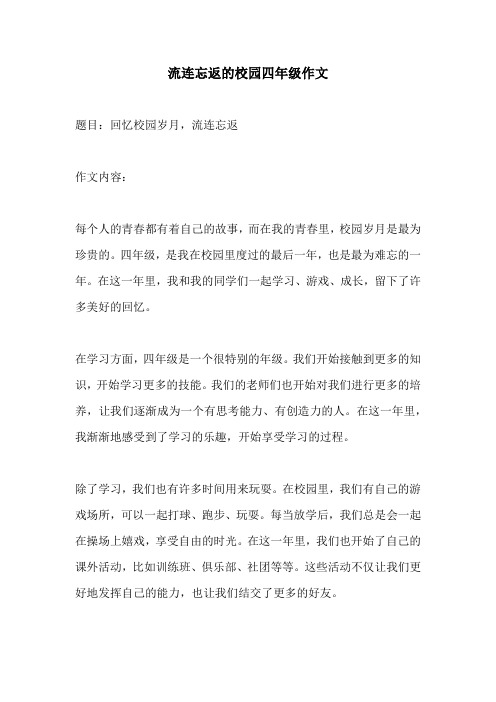 流连忘返的校园四年级作文

题目：回忆校园岁月，流连忘返

作文内容：

每个人的青春都有着自己的故事，而在我的青春里，校园岁月是最为珍贵的。四年级，是我在校园里度过的最后一年，也是最为难忘的一年。在这一年里，我和我的同学们一起学习、游戏、成长，留下了许多美好的回忆。

在学习方面，四年级是一个很特别的年级。我们开始接触到更多的知识，开始学习更多的技能。我们的老师们也开始对我们进行更多的培养，让我们逐渐成为一个有思考能力、有创造力的人。在这一年里，我渐渐地感受到了学习的乐趣，开始享受学习的过程。

除了学习，我们也有许多时间用来玩耍。在校园里，我们有自己的游戏场所，可以一起打球、跑步、玩耍。每当放学后，我们总是会一起在操场上嬉戏，享受自由的时光。在这一年里，我们也开始了自己的课外活动，比如训练班、俱乐部、社团等等。这些活动不仅让我们更好地发挥自己的能力，也让我们结交了更多的好友。